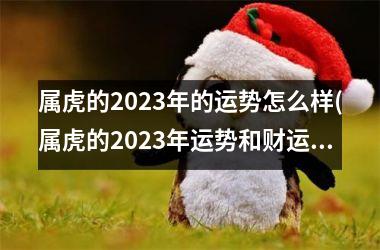 属虎的2023年的运势怎么样(属虎的2023年运势和财运...